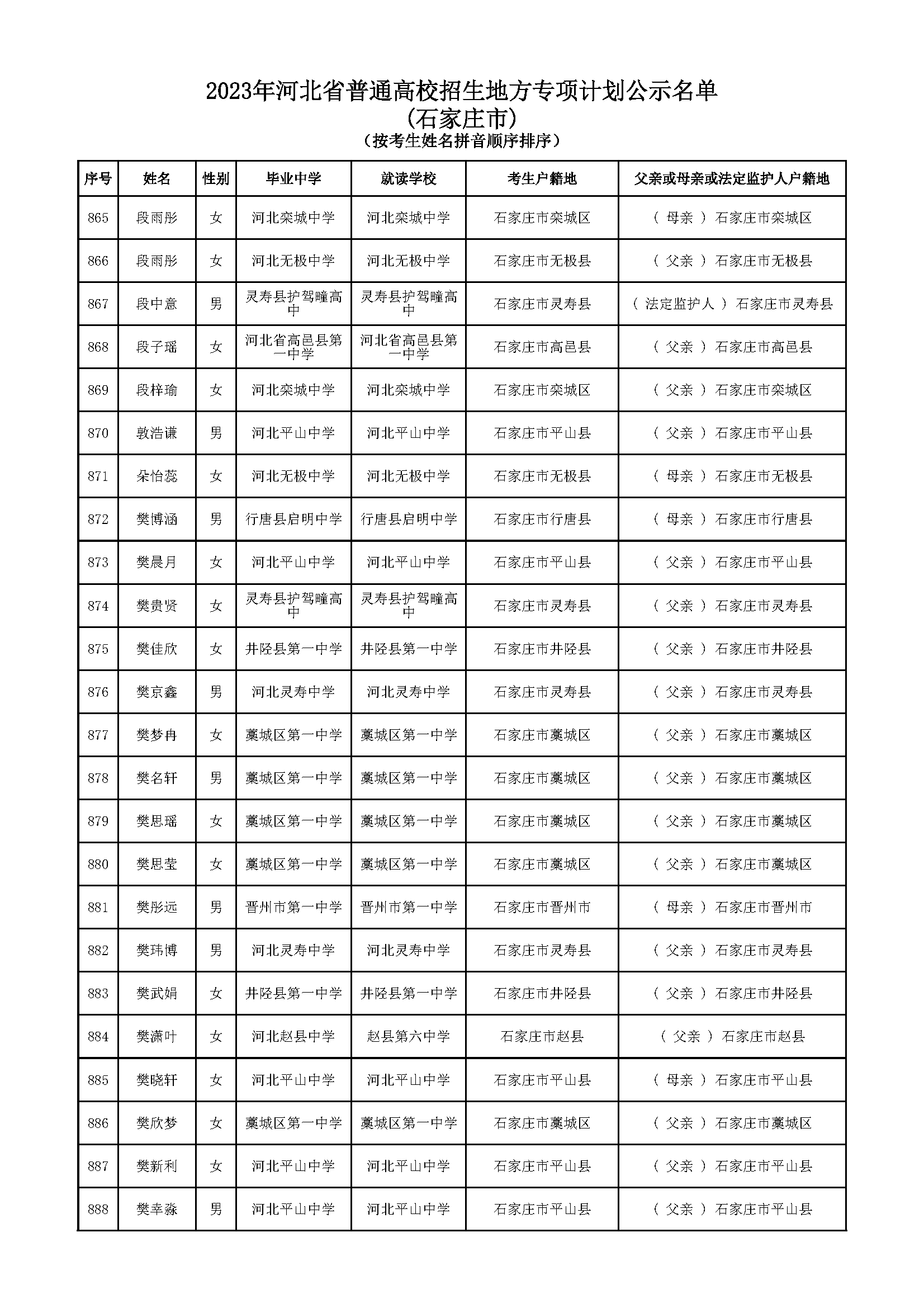 2023年河北省普通高校招生地方专项计划公示名单
(石家庄市)
（按考生姓名拼音顺序排序）

| 序号 | 姓名 | 性别 | 毕业中学 | 就读学校 | 考生户籍地 | 父亲或母亲或法定监护人户籍地 |
|---|---|---|---|---|---|---|
| 865 | 段雨彤 | 女 | 河北栾城中学 | 河北栾城中学 | 石家庄市栾城区 | （ 母亲 ）石家庄市栾城区 |
| 866 | 段雨彤 | 女 | 河北无极中学 | 河北无极中学 | 石家庄市无极县 | （ 父亲 ）石家庄市无极县 |
| 867 | 段中意 | 男 | 灵寿县护驾疃高中 | 灵寿县护驾疃高中 | 石家庄市灵寿县 | （ 法定监护人 ）石家庄市灵寿县 |
| 868 | 段子瑶 | 女 | 河北省高邑县第一中学 | 河北省高邑县第一中学 | 石家庄市高邑县 | （ 父亲 ）石家庄市高邑县 |
| 869 | 段梓瑜 | 女 | 河北栾城中学 | 河北栾城中学 | 石家庄市栾城区 | （ 父亲 ）石家庄市栾城区 |
| 870 | 敦浩谦 | 男 | 河北平山中学 | 河北平山中学 | 石家庄市平山县 | （ 父亲 ）石家庄市平山县 |
| 871 | 朵怡蕊 | 女 | 河北无极中学 | 河北无极中学 | 石家庄市无极县 | （ 母亲 ）石家庄市无极县 |
| 872 | 樊博涵 | 男 | 行唐县启明中学 | 行唐县启明中学 | 石家庄市行唐县 | （ 母亲 ）石家庄市行唐县 |
| 873 | 樊晨月 | 女 | 河北平山中学 | 河北平山中学 | 石家庄市平山县 | （ 父亲 ）石家庄市平山县 |
| 874 | 樊贵贤 | 女 | 灵寿县护驾疃高中 | 灵寿县护驾疃高中 | 石家庄市灵寿县 | （ 父亲 ）石家庄市灵寿县 |
| 875 | 樊佳欣 | 女 | 井陉县第一中学 | 井陉县第一中学 | 石家庄市井陉县 | （ 父亲 ）石家庄市井陉县 |
| 876 | 樊京鑫 | 男 | 河北灵寿中学 | 河北灵寿中学 | 石家庄市灵寿县 | （ 父亲 ）石家庄市灵寿县 |
| 877 | 樊梦冉 | 女 | 藁城区第一中学 | 藁城区第一中学 | 石家庄市藁城区 | （ 父亲 ）石家庄市藁城区 |
| 878 | 樊名轩 | 男 | 藁城区第一中学 | 藁城区第一中学 | 石家庄市藁城区 | （ 父亲 ）石家庄市藁城区 |
| 879 | 樊思瑶 | 女 | 藁城区第一中学 | 藁城区第一中学 | 石家庄市藁城区 | （ 父亲 ）石家庄市藁城区 |
| 880 | 樊思莹 | 女 | 藁城区第一中学 | 藁城区第一中学 | 石家庄市藁城区 | （ 父亲 ）石家庄市藁城区 |
| 881 | 樊彤远 | 男 | 晋州市第一中学 | 晋州市第一中学 | 石家庄市晋州市 | （ 母亲 ）石家庄市晋州市 |
| 882 | 樊玮博 | 男 | 河北灵寿中学 | 河北灵寿中学 | 石家庄市灵寿县 | （ 父亲 ）石家庄市灵寿县 |
| 883 | 樊武娟 | 女 | 井陉县第一中学 | 井陉县第一中学 | 石家庄市井陉县 | （ 父亲 ）石家庄市井陉县 |
| 884 | 樊潇叶 | 女 | 河北赵县中学 | 赵县第六中学 | 石家庄市赵县 | （ 父亲 ）石家庄市赵县 |
| 885 | 樊晓轩 | 女 | 河北平山中学 | 河北平山中学 | 石家庄市平山县 | （ 母亲 ）石家庄市平山县 |
| 886 | 樊欣梦 | 女 | 藁城区第一中学 | 藁城区第一中学 | 石家庄市藁城区 | （ 父亲 ）石家庄市藁城区 |
| 887 | 樊新利 | 女 | 河北平山中学 | 河北平山中学 | 石家庄市平山县 | （ 父亲 ）石家庄市平山县 |
| 888 | 樊幸淼 | 男 | 河北平山中学 | 河北平山中学 | 石家庄市平山县 | （ 父亲 ）石家庄市平山县 |